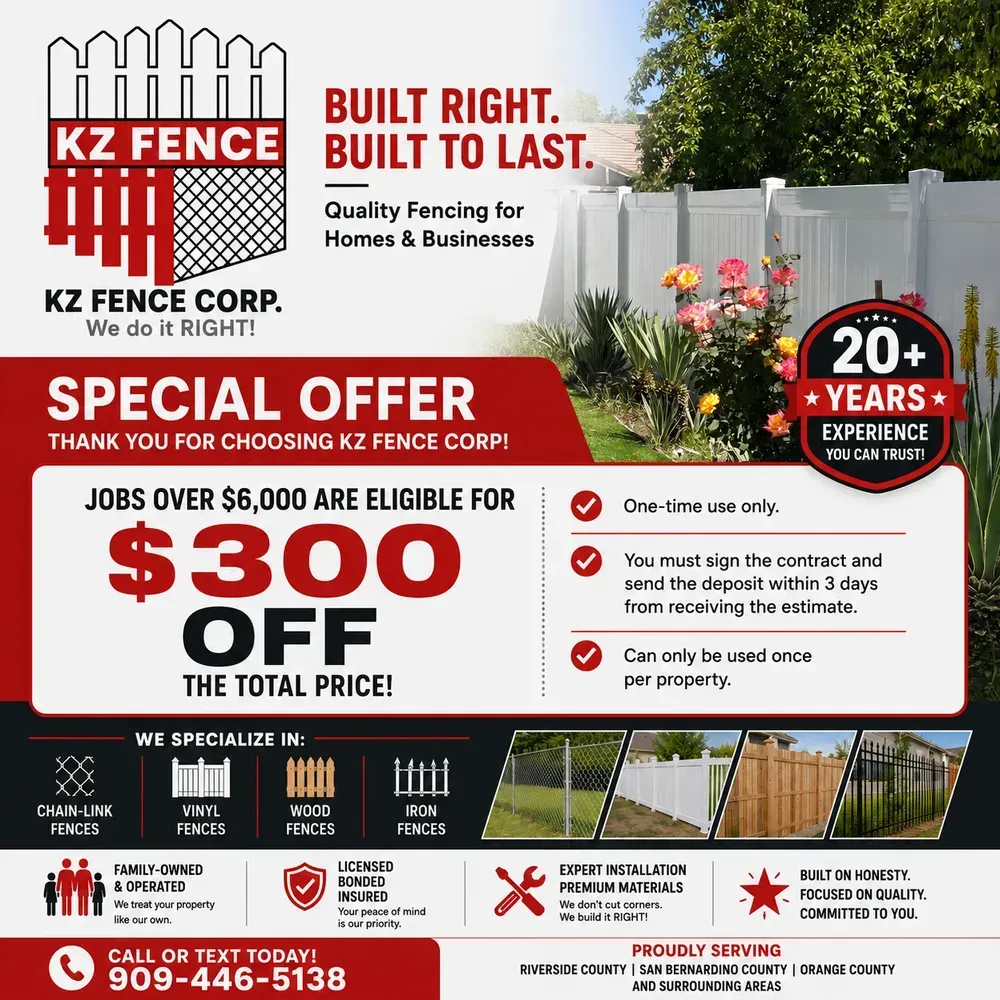 KZ FENCE

KZ FENCE CORP.
We do it RIGHT!

BUILT RIGHT.
BUILT TO LAST.

Quality Fencing for Homes & Businesses

20+
YEARS
EXPERIENCE
YOU CAN TRUST!

SPECIAL OFFER
THANK YOU FOR CHOOSING KZ FENCE CORP!

JOBS OVER $6,000 ARE ELIGIBLE FOR
$300
OFF
THE TOTAL PRICE!

One-time use only.

You must sign the contract and send the deposit within 3 days from receiving the estimate.

Can only be used once per property.

WE SPECIALIZE IN:

CHAIN-LINK FENCES
VINYL FENCES
WOOD FENCES
IRON FENCES

FAMILY-OWNED & OPERATED
We treat your property like our own.

LICENSED
BONDED
INSURED
Your peace of mind is our priority.

EXPERT INSTALLATION
PREMIUM MATERIALS
We don't cut corners. We build it RIGHT!

BUILT ON HONESTY.
FOCUSED ON QUALITY.
COMMITTED TO YOU.

CALL OR TEXT TODAY!
909-446-5138

PROUDLY SERVING
RIVERSIDE COUNTY | SAN BERNARDINO COUNTY | ORANGE COUNTY
AND SURROUNDING AREAS